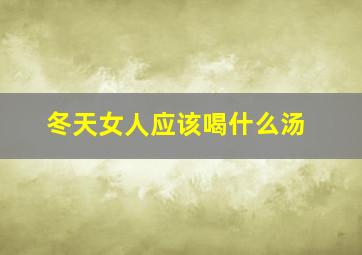 冬天女人应该喝什么汤